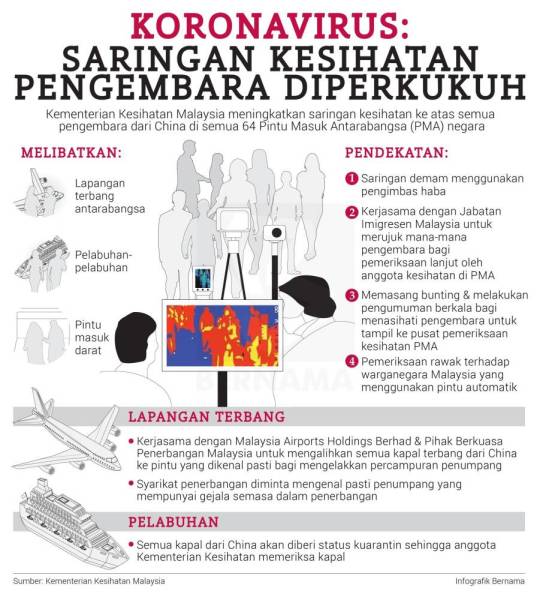 KORONAVIRUS:
SARINGAN KESIHATAN PENGEMBARA DIPERKUKUH

Kementerian Kesihatan Malaysia meningkatkan saringan kesihatan ke atas semua pengembara dari China di semua 64 Pintu Masuk Antarabangsa (PMA) negara

MELIBATKAN:

Lapangan terbang antarabangsa

Pelabuhan-pelabuhan

Pintu masuk darat

PENDEKATAN:

1 Saringan demam menggunakan pengimbas haba

2 Kerjasama dengan Jabatan Imigresen Malaysia untuk merujuk mana-mana pengembara bagi pemeriksaan lanjut oleh anggota kesihatan di PMA

3 Memasang bunting & melakukan pengumuman berkala bagi menasihati pengembara untuk tampil ke pusat pemeriksaan kesihatan PMA

4 Pemeriksaan rawak terhadap warganegara Malaysia yang menggunakan pintu automatik

BERNAMA

LAPANGAN TERBANG

• Kerjasama dengan Malaysia Airports Holdings Berhad & Pihak Berkuasa Penerbangan Malaysia untuk mengalihkan semua kapal terbang dari China ke pintu yang dikenal pasti bagi mengelakkan percampuran penumpang

• Syarikat penerbangan diminta mengenal pasti penumpang yang mempunyai gejala semasa dalam penerbangan

PELABUHAN

• Semua kapal dari China akan diberi status kuarantin sehingga anggota Kementerian Kesihatan memeriksa kapal

Sumber: Kementerian Kesihatan Malaysia

Infografik Bernama